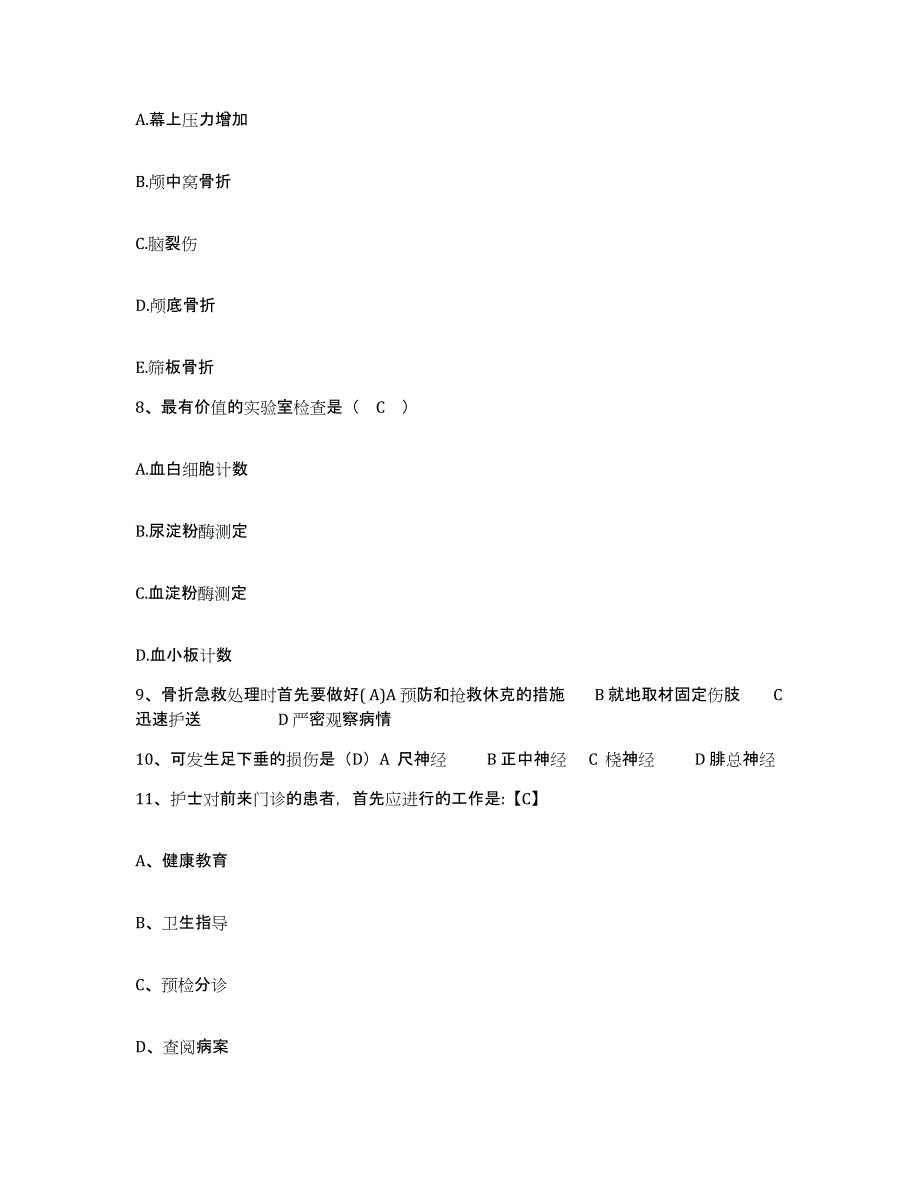 A.幕上压力增加

B.颅中窝骨折

C.脑裂伤

D.颅底骨折

E.筛板骨折

8、最有价值的实验室检查是（ C ）

A.血白细胞计数

B.尿淀粉酶测定

C.血淀粉酶测定

D.血小板计数

9、骨折急救处理时首先要做好( A)A 预防和抢救休克的措施 B 就地取材固定伤肢 C 迅速护送 D 严密观察病情

10、可发生足下垂的损伤是（D）A 尺神经 B 正中神经 C 桡神经 D 腓总神经

11、护士对前来门诊的患者，首先应进行的工作是:【C】

A、健康教育

B、卫生指导

C、预检分诊

D、查阅病案